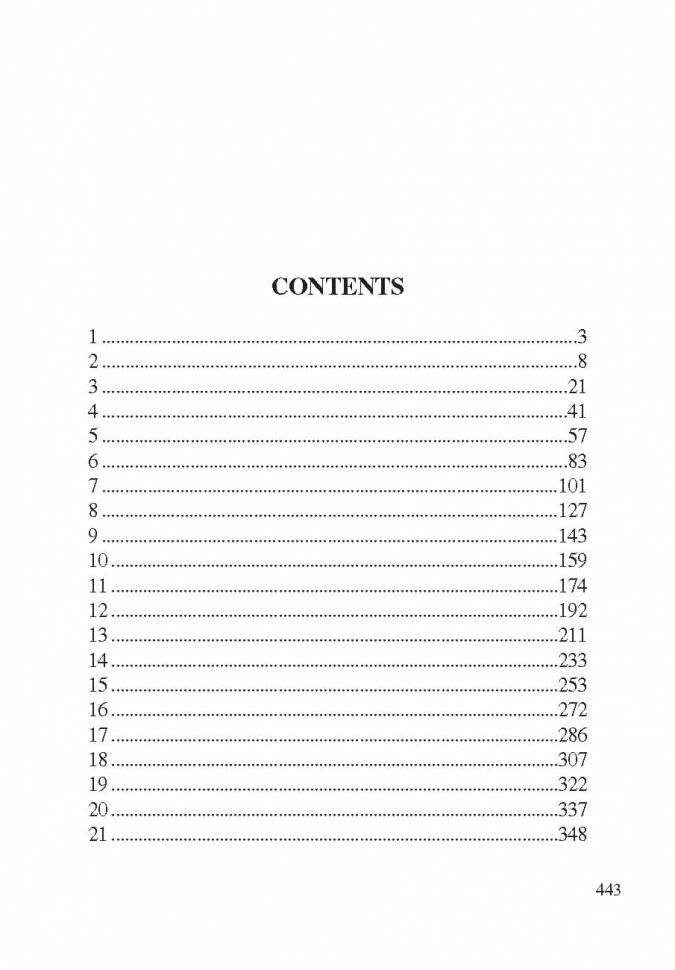 CONTENTS

1 3
2 8
3 21
4 41
5 57
6 83
7 101
8 127
9 143
10 159
11 174
12 192
13 211
14 233
15 253
16 272
17 286
18 307
19 322
20 337
21 348

443